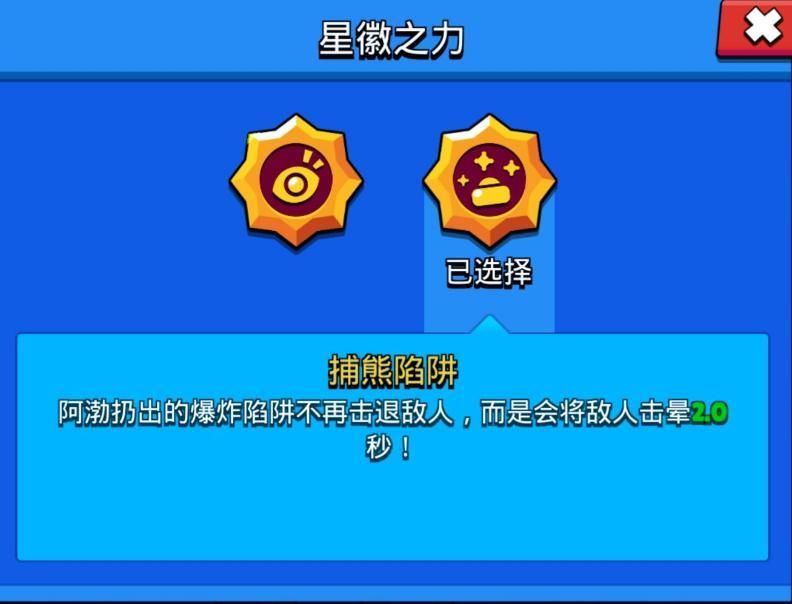 星徽之力

已选择

捕熊陷阱

阿渤扔出的爆炸陷阱不再击退敌人，而是会将敌人击晕2.0秒！